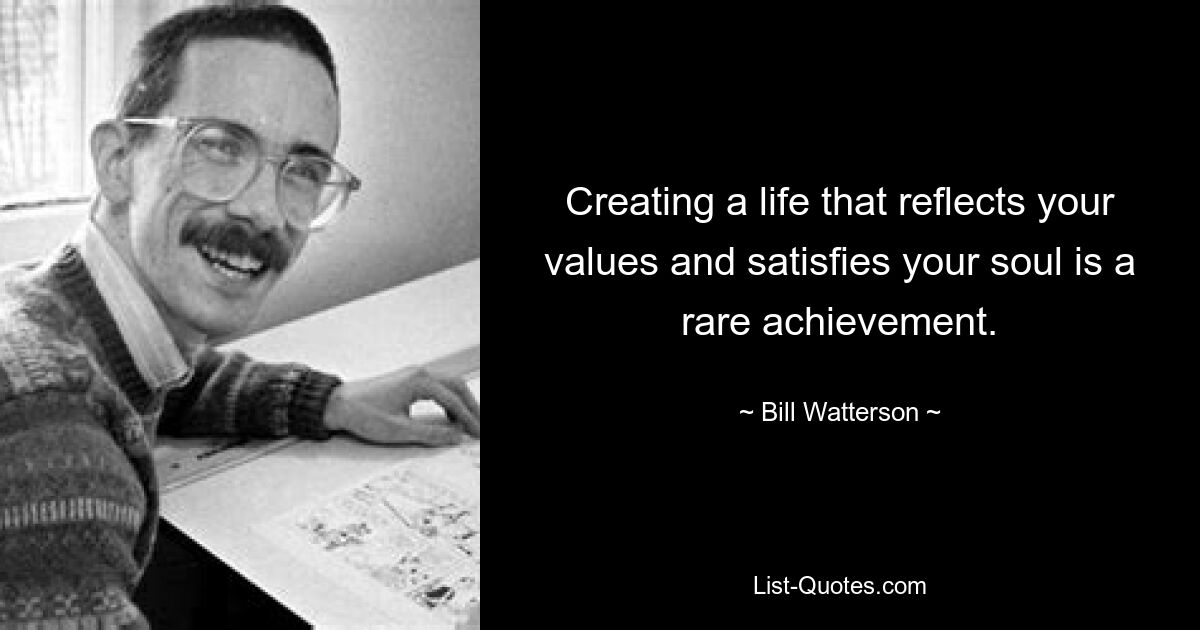 Creating a life that reflects your values and satisfies your soul is a rare achievement.

~ Bill Watterson ~

List-Quotes.com